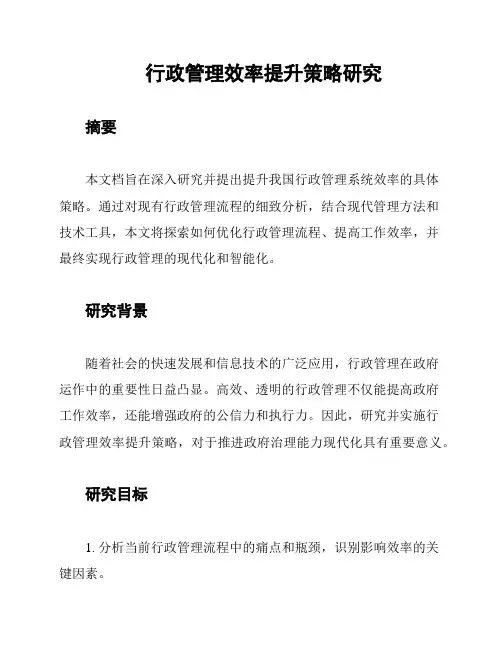 行政管理效率提升策略研究

摘要

本文档旨在深入研究并提出提升我国行政管理系统效率的具体策略。通过对现有行政管理流程的细致分析，结合现代管理方法和技术工具，本文将探索如何优化行政管理流程、提高工作效率，并最终实现行政管理的现代化和智能化。

研究背景

随着社会的快速发展和信息技术的广泛应用，行政管理在政府运作中的重要性日益凸显。高效、透明的行政管理不仅能提高政府工作效率，还能增强政府的公信力和执行力。因此，研究并实施行政管理效率提升策略，对于推进政府治理能力现代化具有重要意义。

研究目标

1. 分析当前行政管理流程中的痛点和瓶颈，识别影响效率的关键因素。